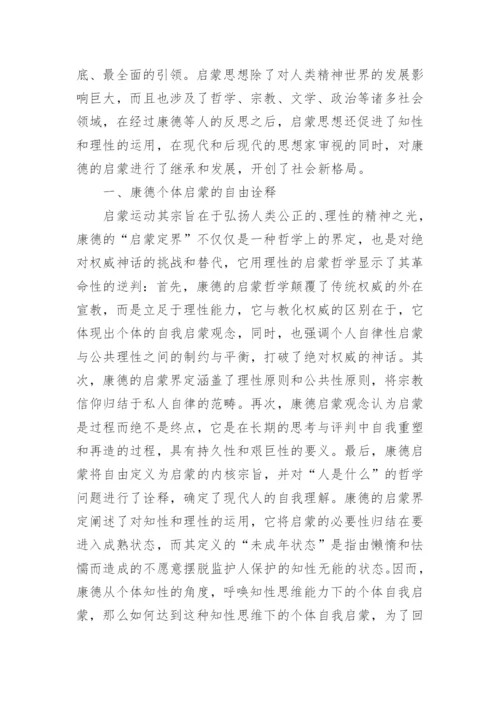 底、最全面的引领。启蒙思想除了对人类精神世界的发展影响巨大，而且也涉及了哲学、宗教、文学、政治等诸多社会领域，在经过康德等人的反思之后，启蒙思想还促进了知性和理性的运用，在现代和后现代的思想家审视的同时，对康德的启蒙进行了继承和发展，开创了社会新格局。

一、康德个体启蒙的自由诠释

启蒙运动其宗旨在于弘扬人类公正的、理性的精神之光，康德的“启蒙定界”不仅仅是一种哲学上的界定，也是对绝对权威神话的挑战和替代，它用理性的启蒙哲学显示了其革命性的逆判：首先，康德的启蒙哲学颠覆了传统权威的外在宣教，而是立足于理性能力，它与教化权威的区别在于，它体现出个体的自我启蒙观念，同时，也强调个人自律性启蒙与公共理性之间的制约与平衡，打破了绝对权威的神话。其次，康德的启蒙界定涵盖了理性原则和公共性原则，将宗教信仰归结于私人自律的范畴。再次，康德启蒙观念认为启蒙是过程而绝不是终点，它是在长期的思考与评判中自我重塑和再造的过程，具有持久性和艰巨性的要义。最后，康德启蒙将自由定义为启蒙的内核宗旨，并对“人是什么”的哲学问题进行了诠释，确定了现代人的自我理解。康德的启蒙界定阐述了对知性和理性的运用，它将启蒙的必要性归结在要进入成熟状态，而其定义的“未成年状态”是指由懒惰和怯懦而造成的不愿意摆脱监护人保护的知性无能的状态。因而，康德从个体知性的角度，呼唤知性思维能力下的个体自我启蒙，那么如何达到这种知性思维下的个体自我启蒙，为了回